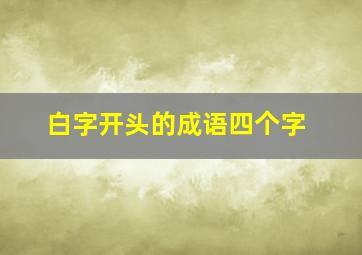 白字开头的成语四个字